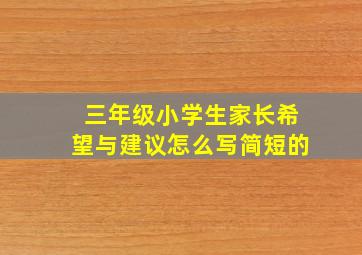 三年级小学生家长希望与建议怎么写简短的